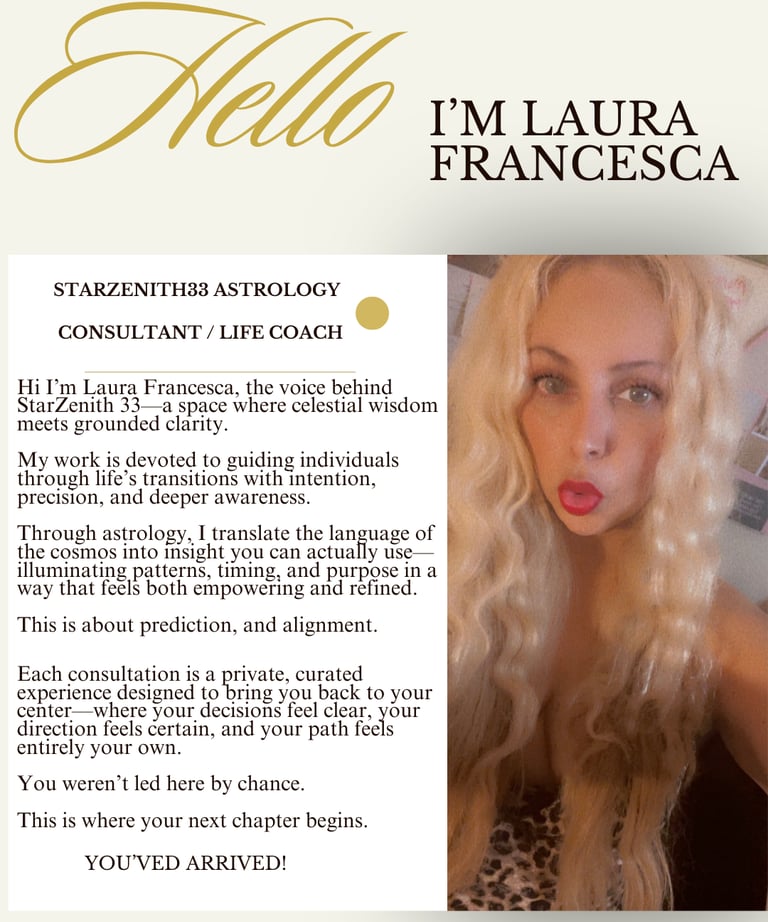 Hello

I'M LAURA FRANCESCA

STARZENITH33 ASTROLOGY

CONSULTANT / LIFE COACH

Hi I'm Laura Francesca, the voice behind StarZenith 33—a space where celestial wisdom meets grounded clarity.

My work is devoted to guiding individuals through life's transitions with intention, precision, and deeper awareness.

Through astrology, I translate the language of the cosmos into insight you can actually use—illuminating patterns, timing, and purpose in a way that feels both empowering and refined.

This is about prediction, and alignment.

Each consultation is a private, curated experience designed to bring you back to your center—where your decisions feel clear, your direction feels certain, and your path feels entirely your own.

You weren't led here by chance.

This is where your next chapter begins.

YOU'VED ARRIVED!